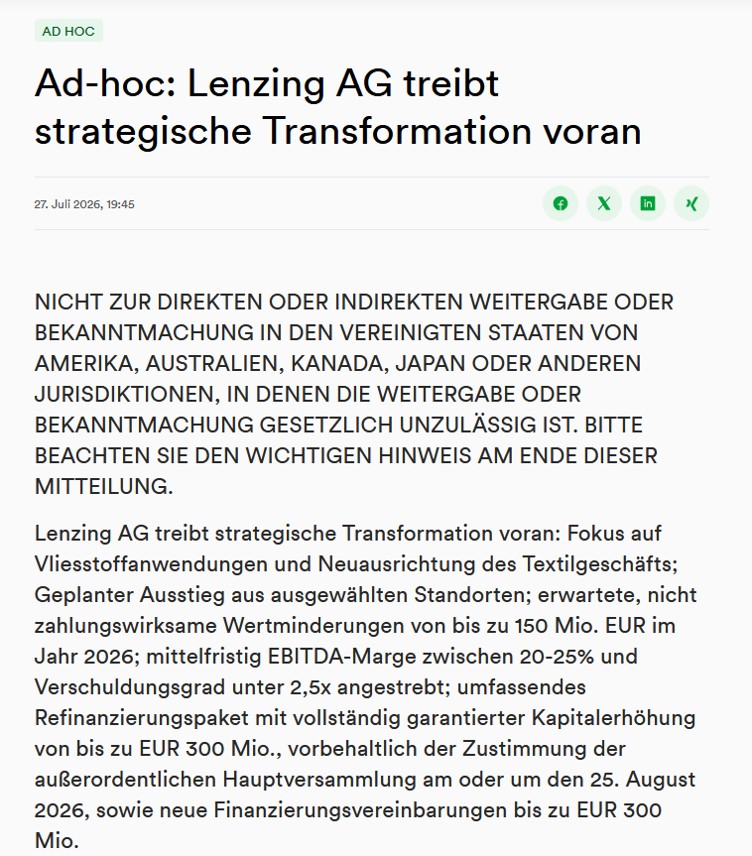 AD HOC

Ad-hoc: Lenzing AG treibt strategische Transformation voran

27. Juli 2026, 19:45

NICHT ZUR DIREKTEN ODER INDIREKTEN WEITERGABE ODER BEKANNTMACHUNG IN DEN VEREINIGTEN STAATEN VON AMERIKA, AUSTRALIEN, KANADA, JAPAN ODER ANDEREN JURISDIKTIONEN, IN DENEN DIE WEITERGABE ODER BEKANNTMACHUNG GESETZLICH UNZULÄSSIG IST. BITTE BEACHTEN SIE DEN WICHTIGEN HINWEIS AM ENDE DIESER MITTEILUNG.

Lenzing AG treibt strategische Transformation voran: Fokus auf Vliesstoffanwendungen und Neuausrichtung des Textilgeschäfts; Geplanter Ausstieg aus ausgewählten Standorten; erwartete, nicht zahlungswirksame Wertminderungen von bis zu 150 Mio. EUR im Jahr 2026; mittelfristig EBITDA-Marge zwischen 20-25% und Verschuldungsgrad unter 2,5x angestrebt; umfassendes Refinanzierungspaket mit vollständig garantierter Kapitalerhöhung von bis zu EUR 300 Mio., vorbehaltlich der Zustimmung der außerordentlichen Hauptversammlung am oder um den 25. August 2026, sowie neue Finanzierungsvereinbarungen bis zu EUR 300 Mio.